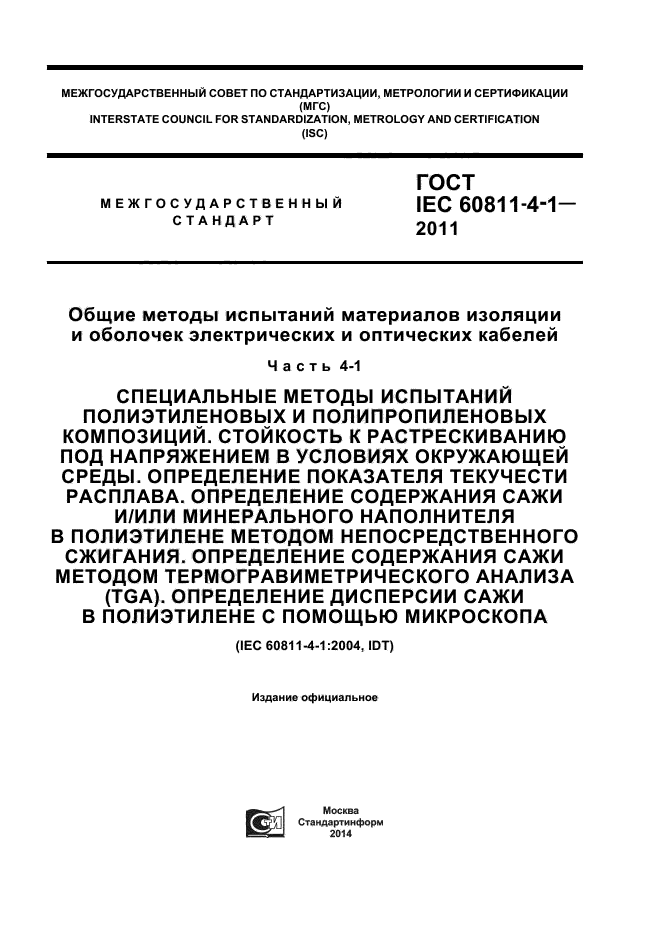 МЕЖГОСУДАРСТВЕННЫЙ СОВЕТ ПО СТАНДАРТИЗАЦИИ, МЕТРОЛОГИИ И СЕРТИФИКАЦИИ
(МГС)
INTERSTATE COUNCIL FOR STANDARDIZATION, METROLOGY AND CERTIFICATION
(ISC)

МЕЖГОСУДАРСТВЕННЫЙ СТАНДАРТ

ГОСТ IEC 60811-4-1— 2011

Общие методы испытаний материалов изоляции и оболочек электрических и оптических кабелей

Часть 4-1

СПЕЦИАЛЬНЫЕ МЕТОДЫ ИСПЫТАНИЙ ПОЛИЭТИЛЕНОВЫХ И ПОЛИПРОПИЛЕНОВЫХ КОМПОЗИЦИЙ. СТОЙКОСТЬ К РАСТРЕСКИВАНИЮ ПОД НАПРЯЖЕНИЕМ В УСЛОВИЯХ ОКРУЖАЮЩЕЙ СРЕДЫ. ОПРЕДЕЛЕНИЕ ПОКАЗАТЕЛЯ ТЕКУЧЕСТИ РАСПЛАВА. ОПРЕДЕЛЕНИЕ СОДЕРЖАНИЯ САЖИ И/ИЛИ МИНЕРАЛЬНОГО НАПОЛНИТЕЛЯ В ПОЛИЭТИЛЕНЕ МЕТОДОМ НЕПОСРЕДСТВЕННОГО СЖИГАНИЯ. ОПРЕДЕЛЕНИЕ СОДЕРЖАНИЯ САЖИ МЕТОДОМ ТЕРМОГРАВИМЕТРИЧЕСКОГО АНАЛИЗА (TGA). ОПРЕДЕЛЕНИЕ ДИСПЕРСИИ САЖИ В ПОЛИЭТИЛЕНЕ С ПОМОЩЬЮ МИКРОСКОПА

(IEC 60811-4-1:2004, IDT)

Издание официальное

Москва
Стандартинформ
2014